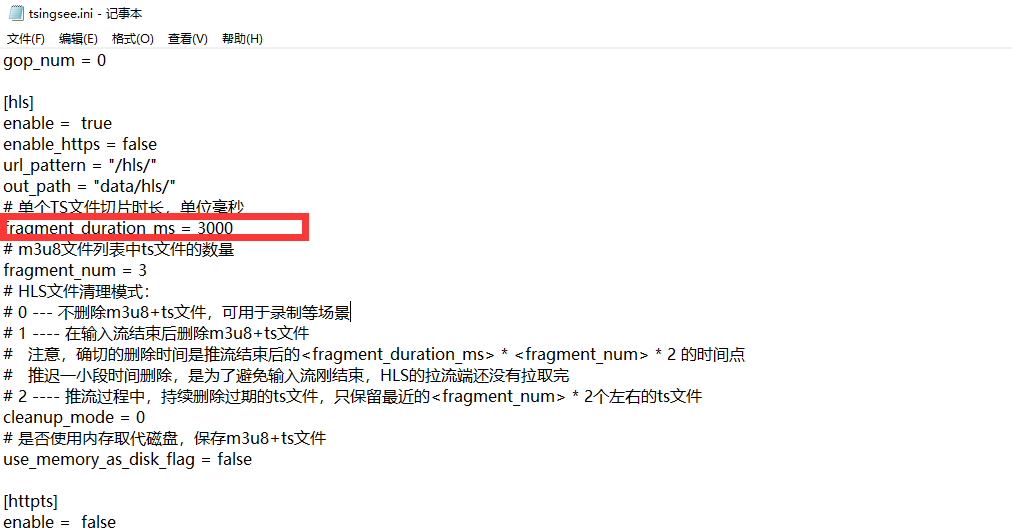 tsingsee.ini - 记事本

文件(F) 编辑(E) 格式(O) 查看(V) 帮助(H)

gop_num = 0

[hls]
enable = true
enable_https = false
url_pattern = "/hls/"
out_path = "data/hls/"
# 单个TS文件切片时长，单位毫秒
fragment_duration_ms = 3000
# m3u8文件列表中ts文件的数量
fragment_num = 3
# HLS文件清理模式：
# 0 --- 不删除m3u8+ts文件，可用于录制等场景
# 1 ---- 在输入流结束后删除m3u8+ts文件
# 注意，确切的删除时间是推流结束后的<fragment_duration_ms> * <fragment_num> * 2 的时间点
# 推迟一小段时间删除，是为了避免输入流刚结束，HLS的拉流端还没有拉取完
# 2 ---- 推流过程中，持续删除过期的ts文件，只保留最近的<fragment_num> * 2个左右的ts文件
cleanup_mode = 0
# 是否使用内存取代磁盘，保存m3u8+ts文件
use_memory_as_disk_flag = false

[httpts]
enable = false